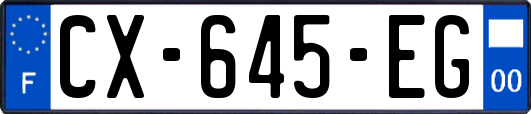 F
CX-645-EG
00